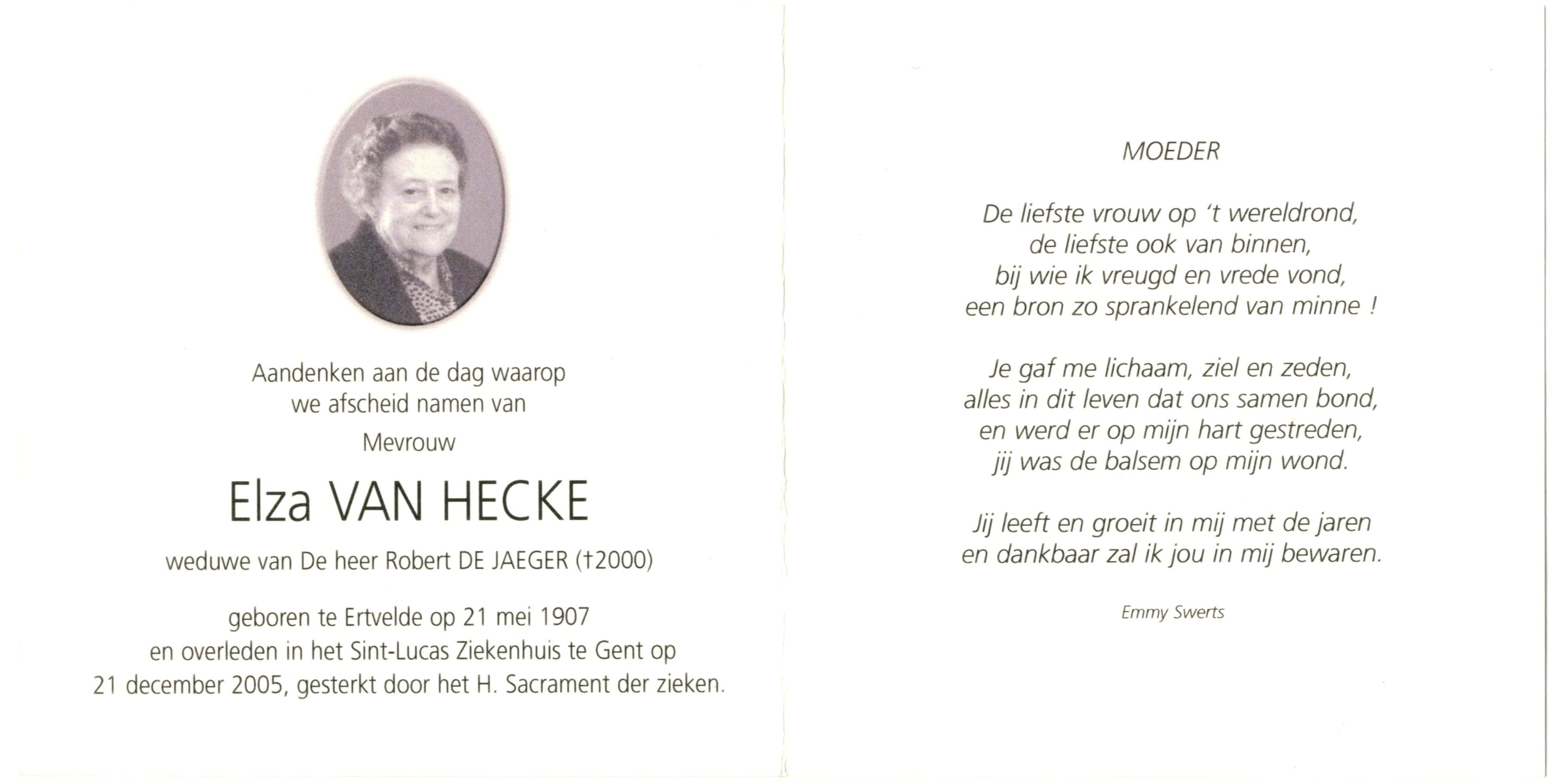 Aandenken aan de dag waarop
we afscheid namen van

Mevrouw

Elza VAN HECKE

weduwe van De heer Robert DE JAEGER (†2000)

geboren te Ertvelde op 21 mei 1907
en overleden in het Sint-Lucas Ziekenhuis te Gent op
21 december 2005, gesterkt door het H. Sacrament der zieken.

MOEDER

De liefste vrouw op 't wereldrond,
de liefste ook van binnen,
bij wie ik vreugd en vrede vond,
een bron zo sprankelend van minne !

Je gaf me lichaam, ziel en zeden,
alles in dit leven dat ons samen bond,
en werd er op mijn hart gestreden,
jij was de balsem op mijn wond.

Jij leeft en groeit in mij met de jaren
en dankbaar zal ik jou in mij bewaren.

Emmy Swerts